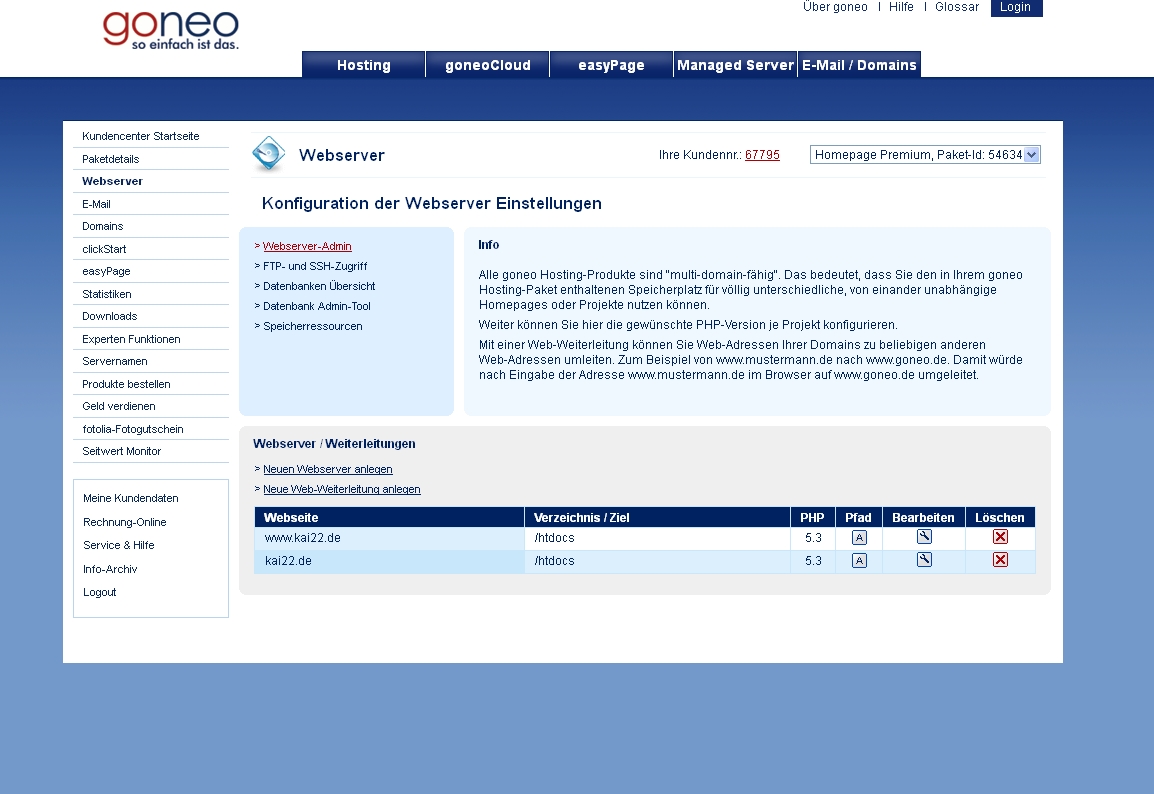 goneo
so einfach ist das.

Über goneo | Hilfe | Glossar Login

Hosting goneoCloud easyPage Managed Server E-Mail / Domains

Kundencenter Startseite
Paketdetails
Webserver
E-Mail
Domains
clickStart
easyPage
Statistiken
Downloads
Experten Funktionen
Servernamen
Produkte bestellen
Geld verdienen
fotolia-Fotogutschein
Seitwert Monitor

Meine Kundendaten
Rechnung-Online
Service & Hilfe
Info-Archiv
Logout

Webserver

Ihre Kundennr.: 67795

Homepage Premium, Paket-Id: 54634

Konfiguration der Webserver Einstellungen

> Webserver-Admin
> FTP- und SSH-Zugriff
> Datenbanken Übersicht
> Datenbank Admin-Tool
> Speicherressourcen

Info

Alle goneo Hosting-Produkte sind "multi-domain-fähig". Das bedeutet, dass Sie den in Ihrem goneo Hosting-Paket enthaltenen Speicherplatz für völlig unterschiedliche, von einander unabhängige Homepages oder Projekte nutzen können.

Weiter können Sie hier die gewünschte PHP-Version je Projekt konfigurieren.

Mit einer Web-Weiterleitung können Sie Web-Adressen Ihrer Domains zu beliebigen anderen Web-Adressen umleiten. Zum Beispiel von www.mustermann.de nach www.goneo.de. Damit würde nach Eingabe der Adresse www.mustermann.de im Browser auf www.goneo.de umgeleitet.

Webserver / Weiterleitungen

> Neuen Webserver anlegen
> Neue Web-Weiterleitung anlegen

| Webseite | Verzeichnis / Ziel | PHP | Pfad | Bearbeiten | Löschen |
|---|---|---|---|---|---|
| www.kai22.de | /htdocs | 5.3 | A | | |
| kai22.de | /htdocs | 5.3 | A | | |